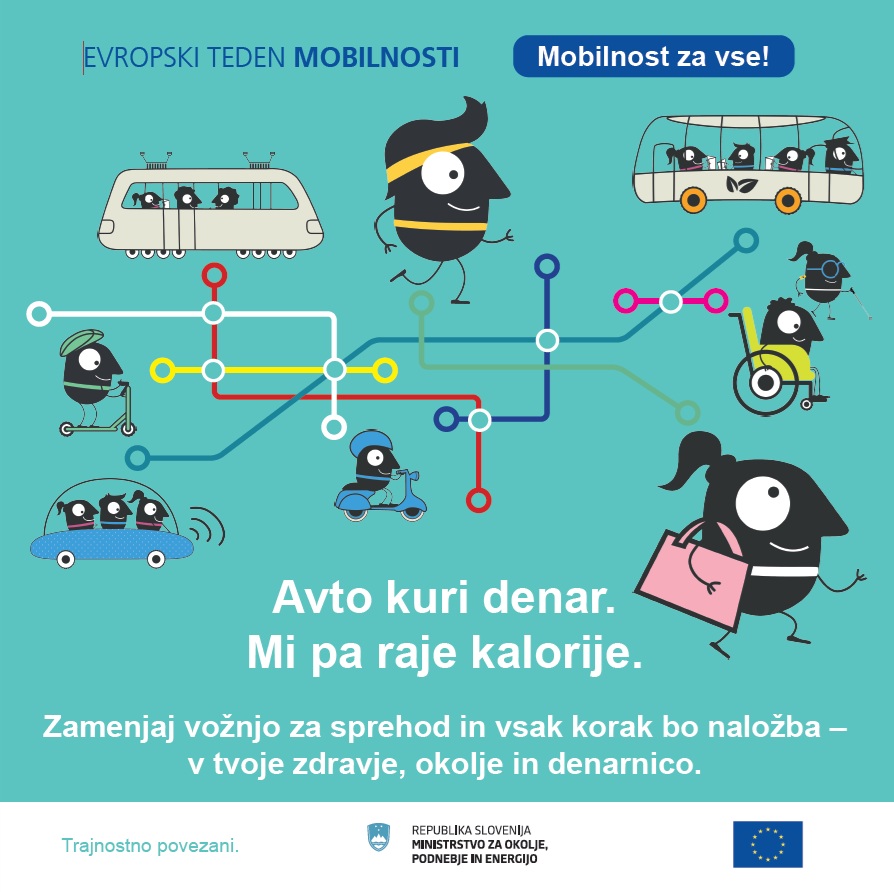 EVROPSKI TEDEN MOBILNOSTI

Mobilnost za vse!

Avto kuri denar.
Mi pa raje kalorije.

Zamenjaj vožnjo za sprehod in vsak korak bo naložba – v tvoje zdravje, okolje in denarnico.

Trajnostno povezani.

REPUBLIKA SLOVENIJA
MINISTRSTVO ZA OKOLJE,
PODNEBJE IN ENERGIJO